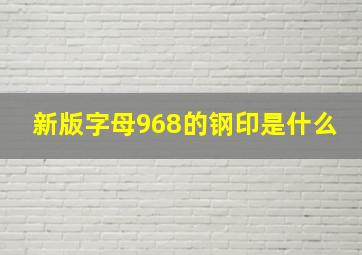 新版字母968的钢印是什么